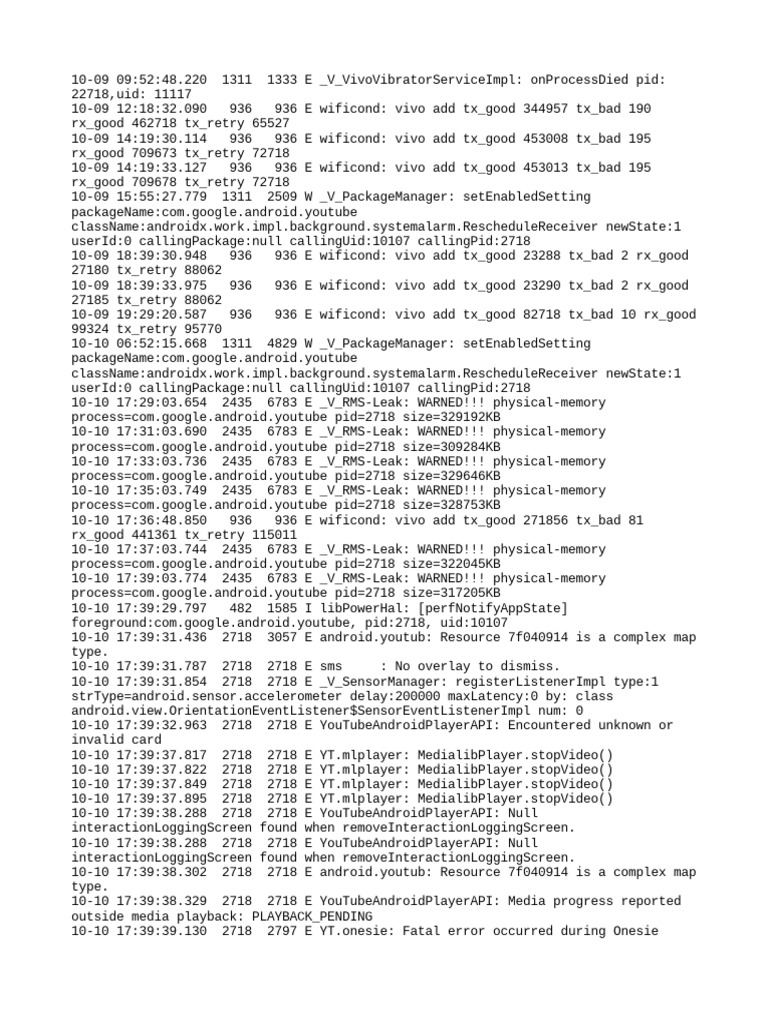 10-09 09:52:48.220 1311 1333 E _V_VivoVibratorServiceImpl: onProcessDied pid: 22718,uid: 11117
10-09 12:18:32.090 936 936 E wificond: vivo add tx_good 344957 tx_bad 190 rx_good 462718 tx_retry 65527
10-09 14:19:30.114 936 936 E wificond: vivo add tx_good 453008 tx_bad 195 rx_good 709673 tx_retry 72718
10-09 14:19:33.127 936 936 E wificond: vivo add tx_good 453013 tx_bad 195 rx_good 709678 tx_retry 72718
10-09 15:55:27.779 1311 2509 W _V_PackageManager: setEnabledSetting packageName:com.google.android.youtube className:androidx.work.impl.background.systemalarm.RescheduleReceiver newState:1 userId:0 callingPackage:null callingUid:10107 callingPid:2718
10-09 18:39:30.948 936 936 E wificond: vivo add tx_good 23288 tx_bad 2 rx_good 27180 tx_retry 88062
10-09 18:39:33.975 936 936 E wificond: vivo add tx_good 23290 tx_bad 2 rx_good 27185 tx_retry 88062
10-09 19:29:20.587 936 936 E wificond: vivo add tx_good 82718 tx_bad 10 rx_good 99324 tx_retry 95770
10-10 06:52:15.668 1311 4829 W _V_PackageManager: setEnabledSetting packageName:com.google.android.youtube className:androidx.work.impl.background.systemalarm.RescheduleReceiver newState:1 userId:0 callingPackage:null callingUid:10107 callingPid:2718
10-10 17:29:03.654 2435 6783 E _V_RMS-Leak: WARNED!!! physical-memory process=com.google.android.youtube pid=2718 size=329192KB
10-10 17:31:03.690 2435 6783 E _V_RMS-Leak: WARNED!!! physical-memory process=com.google.android.youtube pid=2718 size=309284KB
10-10 17:33:03.736 2435 6783 E _V_RMS-Leak: WARNED!!! physical-memory process=com.google.android.youtube pid=2718 size=329646KB
10-10 17:35:03.749 2435 6783 E _V_RMS-Leak: WARNED!!! physical-memory process=com.google.android.youtube pid=2718 size=328753KB
10-10 17:36:48.850 936 936 E wificond: vivo add tx_good 271856 tx_bad 81 rx_good 441361 tx_retry 115011
10-10 17:37:03.744 2435 6783 E _V_RMS-Leak: WARNED!!! physical-memory process=com.google.android.youtube pid=2718 size=322045KB
10-10 17:39:03.774 2435 6783 E _V_RMS-Leak: WARNED!!! physical-memory process=com.google.android.youtube pid=2718 size=317205KB
10-10 17:39:29.797 482 1585 I libPowerHal: [perfNotifyAppState] foreground:com.google.android.youtube, pid:2718, uid:10107
10-10 17:39:31.436 2718 3057 E android.youtub: Resource 7f040914 is a complex map type.
10-10 17:39:31.787 2718 2718 E sms : No overlay to dismiss.
10-10 17:39:31.854 2718 2718 E _V_SensorManager: registerListenerImpl type:1 strType=android.sensor.accelerometer delay:200000 maxLatency:0 by: class android.view.OrientationEventListener$SensorEventListenerImpl num: 0
10-10 17:39:32.963 2718 2718 E YouTubeAndroidPlayerAPI: Encountered unknown or invalid card
10-10 17:39:37.817 2718 2718 E YT.mlplayer: MedialibPlayer.stopVideo()
10-10 17:39:37.822 2718 2718 E YT.mlplayer: MedialibPlayer.stopVideo()
10-10 17:39:37.849 2718 2718 E YT.mlplayer: MedialibPlayer.stopVideo()
10-10 17:39:37.895 2718 2718 E YT.mlplayer: MedialibPlayer.stopVideo()
10-10 17:39:38.288 2718 2718 E YouTubeAndroidPlayerAPI: Null interactionLoggingScreen found when removeInteractionLoggingScreen.
10-10 17:39:38.288 2718 2718 E YouTubeAndroidPlayerAPI: Null interactionLoggingScreen found when removeInteractionLoggingScreen.
10-10 17:39:38.302 2718 2718 E android.youtub: Resource 7f040914 is a complex map type.
10-10 17:39:38.329 2718 2718 E YouTubeAndroidPlayerAPI: Media progress reported outside media playback: PLAYBACK_PENDING
10-10 17:39:39.130 2718 2797 E YT.onesie: Fatal error occurred during Onesie